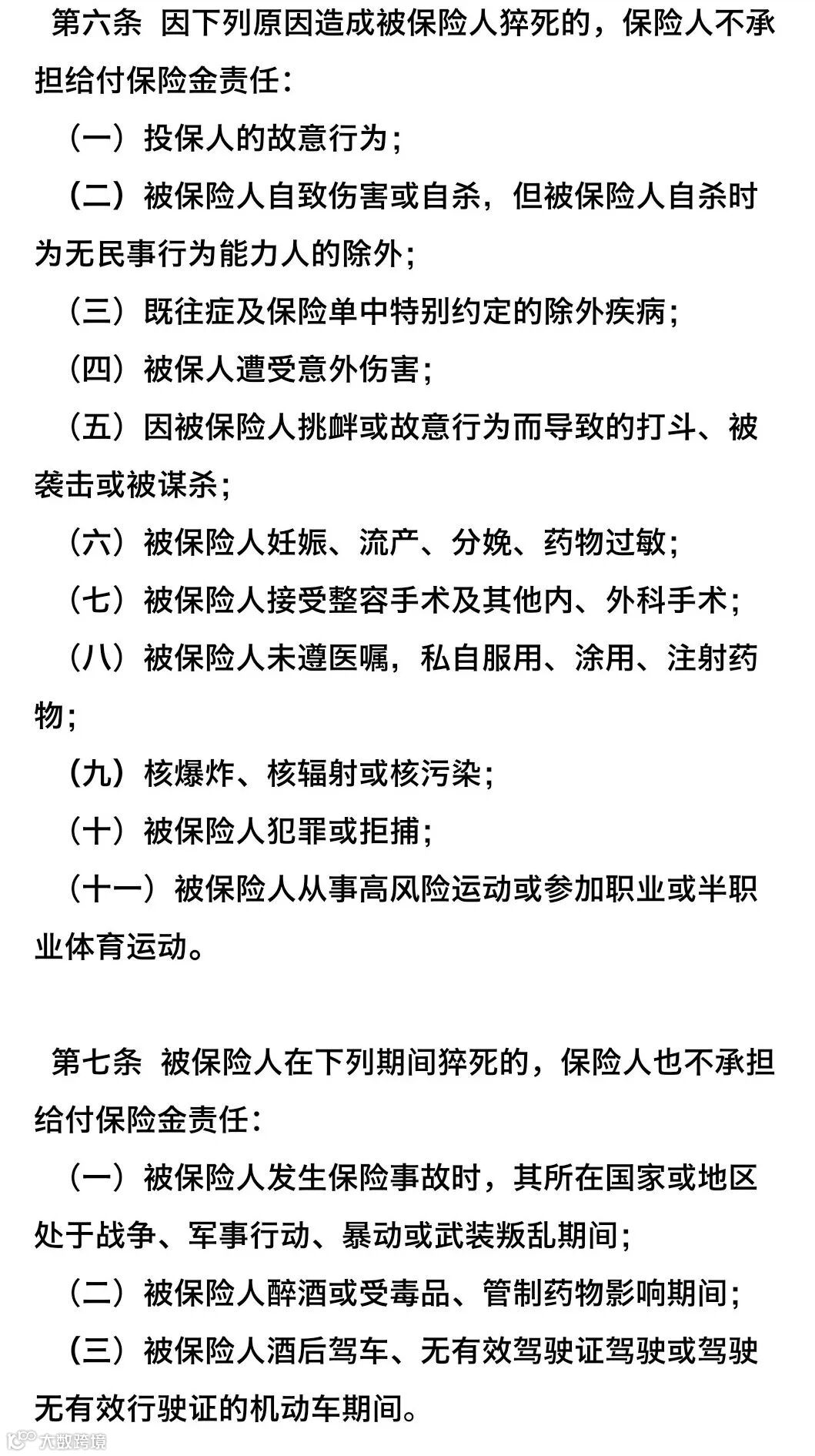 第六条 因下列原因造成被保险人猝死的，保险人不承担给付保险金责任：

（一）投保人的故意行为；

（二）被保险人自致伤害或自杀，但被保险人自杀时为无民事行为能力人的除外；

（三）既往症及保险单中特别约定的除外疾病；

（四）被保人遭受意外伤害；

（五）因被保险人挑衅或故意行为而导致的打斗、被袭击或被谋杀；

（六）被保险人妊娠、流产、分娩、药物过敏；

（七）被保险人接受整容手术及其他内、外科手术；

（八）被保险人未遵医嘱，私自服用、涂用、注射药物；

（九）核爆炸、核辐射或核污染；

（十）被保险人犯罪或拒捕；

（十一）被保险人从事高风险运动或参加职业或半职业体育运动。

第七条 被保险人在下列期间猝死的，保险人也不承担给付保险金责任：

（一）被保险人发生保险事故时，其所在国家或地区处于战争、军事行动、暴动或武装叛乱期间；

（二）被保险人醉酒或受毒品、管制药物影响期间；

（三）被保险人酒后驾车、无有效驾驶证驾驶或驾驶无有效行驶证的机动车期间。

大数跨境